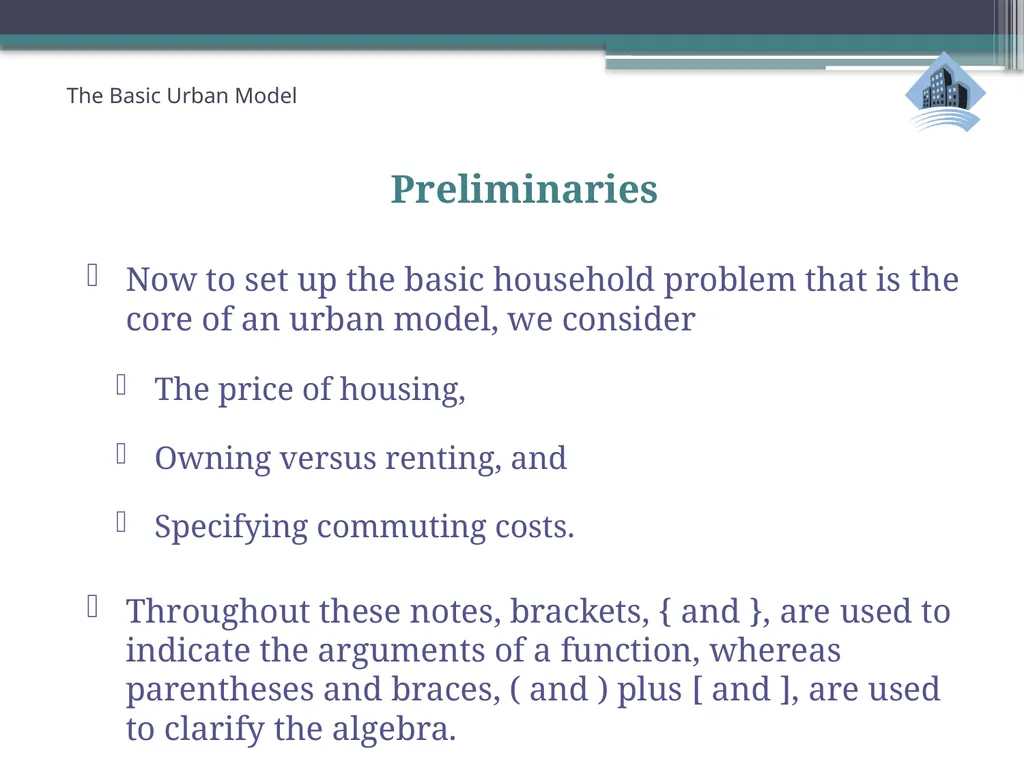 The Basic Urban Model

Preliminaries

Now to set up the basic household problem that is the core of an urban model, we consider

The price of housing,

Owning versus renting, and

Specifying commuting costs.

Throughout these notes, brackets, { and }, are used to indicate the arguments of a function, whereas parentheses and braces, ( and ) plus [ and ], are used to clarify the algebra.